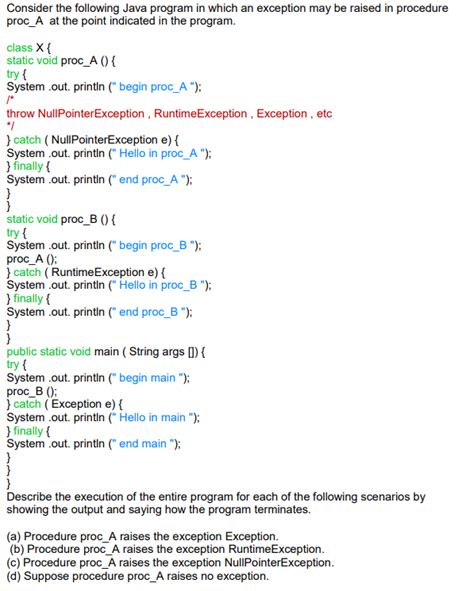 Consider the following Java program in which an exception may be raised in procedure proc_A at the point indicated in the program.

class X {
static void proc_A () {
try {
System .out. println (" begin proc_A ");
/*
throw NullPointerException , RuntimeException , Exception , etc
*/
} catch ( NullPointerException e) {
System .out. println (" Hello in proc_A ");
} finally {
System .out. println (" end proc_A ");
}
}
static void proc_B () {
try {
System .out. println (" begin proc_B ");
proc_A ();
} catch ( RuntimeException e) {
System .out. println (" Hello in proc_B ");
} finally {
System .out. println (" end proc_B ");
}
}
public static void main ( String args []) {
try {
System .out. println (" begin main ");
proc_B ();
} catch ( Exception e) {
System .out. println (" Hello in main ");
} finally {
System .out. println (" end main ");
}
}
}
Describe the execution of the entire program for each of the following scenarios by showing the output and saying how the program terminates.

(a) Procedure proc_A raises the exception Exception.
(b) Procedure proc_A raises the exception RuntimeException.
(c) Procedure proc_A raises the exception NullPointerException.
(d) Suppose procedure proc_A raises no exception.